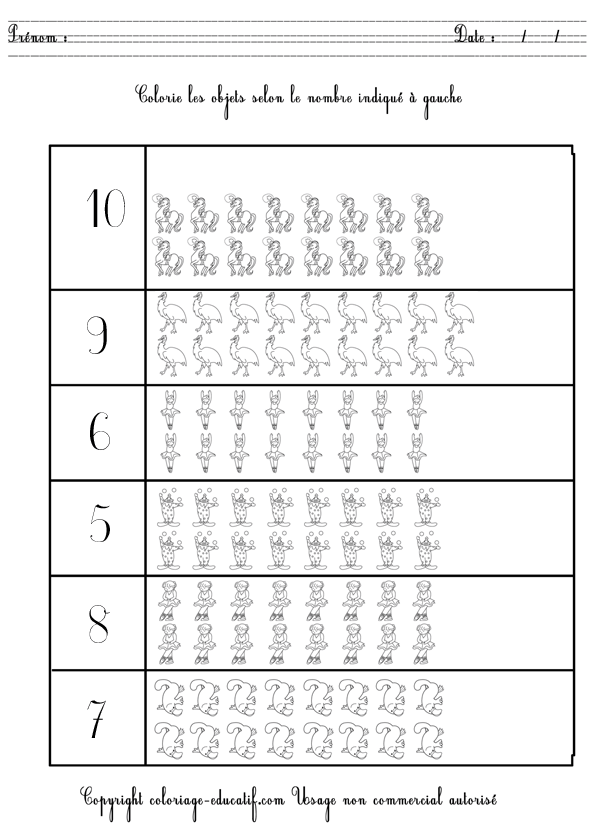 Prénom : Date : / /

Colorie les objets selon le nombre indiqué à gauche

10

9

6

5

8

7

Copyright coloriage-educatif.com Usage non commercial autorisé